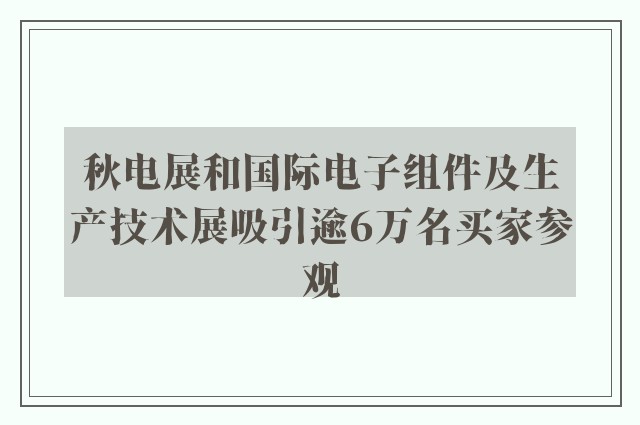 秋电展和国际电子组件及生产技术展吸引逾6万名买家参观